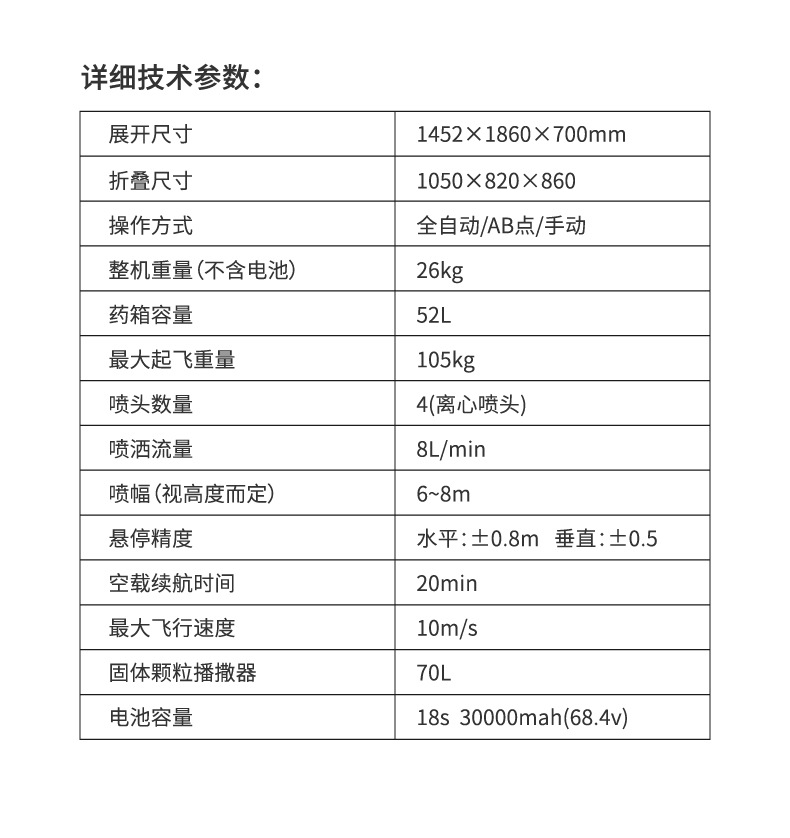 详细技术参数：

| 展开尺寸 | 1452×1860×700mm |
|---|---|
| 折叠尺寸 | 1050×820×860 |
| 操作方式 | 全自动/AB点/手动 |
| 整机重量（不含电池） | 26kg |
| 药箱容量 | 52L |
| 最大起飞重量 | 105kg |
| 喷头数量 | 4(离心喷头) |
| 喷洒流量 | 8L/min |
| 喷幅（视高度而定） | 6~8m |
| 悬停精度 | 水平：±0.8m 垂直：±0.5 |
| 空载续航时间 | 20min |
| 最大飞行速度 | 10m/s |
| 固体颗粒播撒器 | 70L |
| 电池容量 | 18s 30000mah(68.4v) |